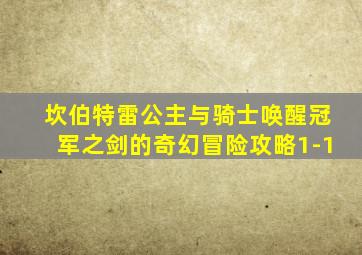 坎伯特雷公主与骑士唤醒冠军之剑的奇幻冒险攻略1-1